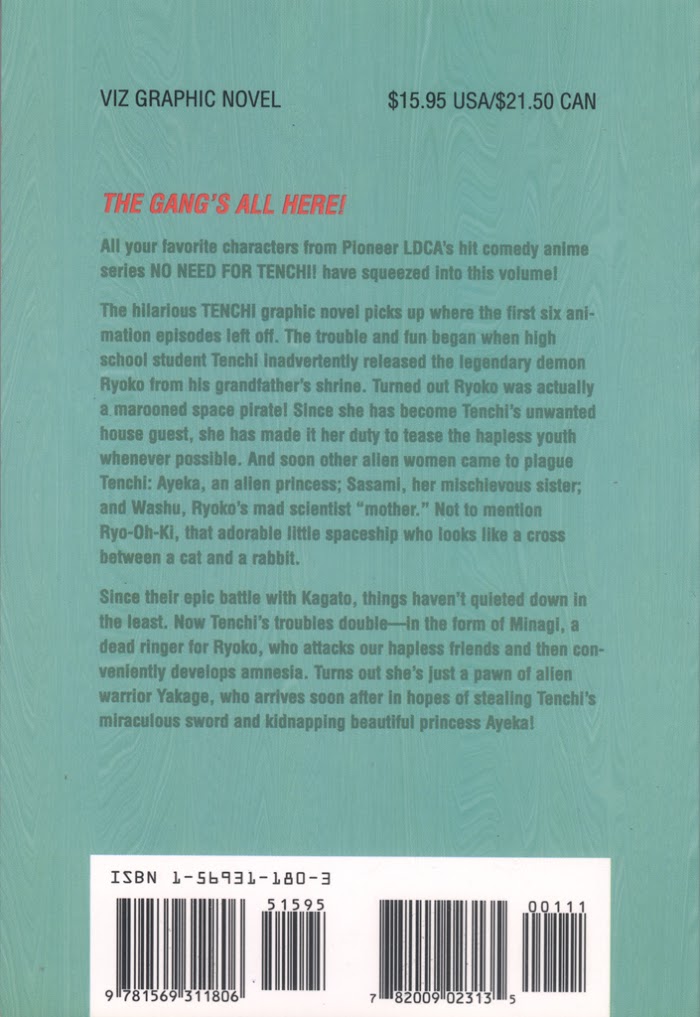 VIZ GRAPHIC NOVEL $15.95 USA/$21.50 CAN

THE GANG'S ALL HERE!

All your favorite characters from Pioneer LDCA's hit comedy anime series NO NEED FOR TENCHI! have squeezed into this volume!

The hilarious TENCHI graphic novel picks up where the first six animation episodes left off. The trouble and fun began when high school student Tenchi inadvertently released the legendary demon Ryoko from his grandfather's shrine. Turned out Ryoko was actually a marooned space pirate! Since she has become Tenchi's unwanted house guest, she has made it her duty to tease the hapless youth whenever possible. And soon other alien women came to plague Tenchi: Ayeka, an alien princess; Sasami, her mischievous sister; and Washu, Ryoko's mad scientist "mother." Not to mention Ryo-Oh-Ki, that adorable little spaceship who looks like a cross between a cat and a rabbit.

Since their epic battle with Kagato, things haven't quieted down in the least. Now Tenchi's troubles double—in the form of Minagi, a dead ringer for Ryoko, who attacks our hapless friends and then conveniently develops amnesia. Turns out she's just a pawn of alien warrior Yakage, who arrives soon after in hopes of stealing Tenchi's miraculous sword and kidnapping beautiful princess Ayeka!

ISBN 1-56931-180-3

51595

9 781569 311806

00111

7 82009 02313 5